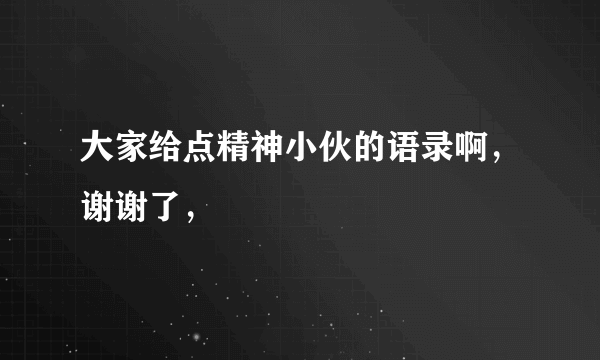 大家给点精神小伙的语录啊，谢谢了，